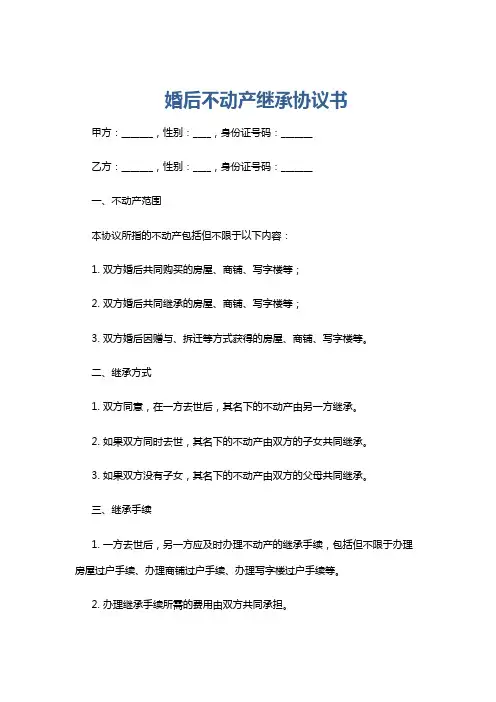 婚后不动产继承协议书

甲方：______，性别：____，身份证号码：______

乙方：______，性别：____，身份证号码：______

一、不动产范围

本协议所指的不动产包括但不限于以下内容：

1. 双方婚后共同购买的房屋、商铺、写字楼等；

2. 双方婚后共同继承的房屋、商铺、写字楼等；

3. 双方婚后因赠与、拆迁等方式获得的房屋、商铺、写字楼等。

二、继承方式

1. 双方同意，在一方去世后，其名下的不动产由另一方继承。

2. 如果双方同时去世，其名下的不动产由双方的子女共同继承。

3. 如果双方没有子女，其名下的不动产由双方的父母共同继承。

三、继承手续

1. 一方去世后，另一方应及时办理不动产的继承手续，包括但不限于办理房屋过户手续、办理商铺过户手续、办理写字楼过户手续等。

2. 办理继承手续所需的费用由双方共同承担。